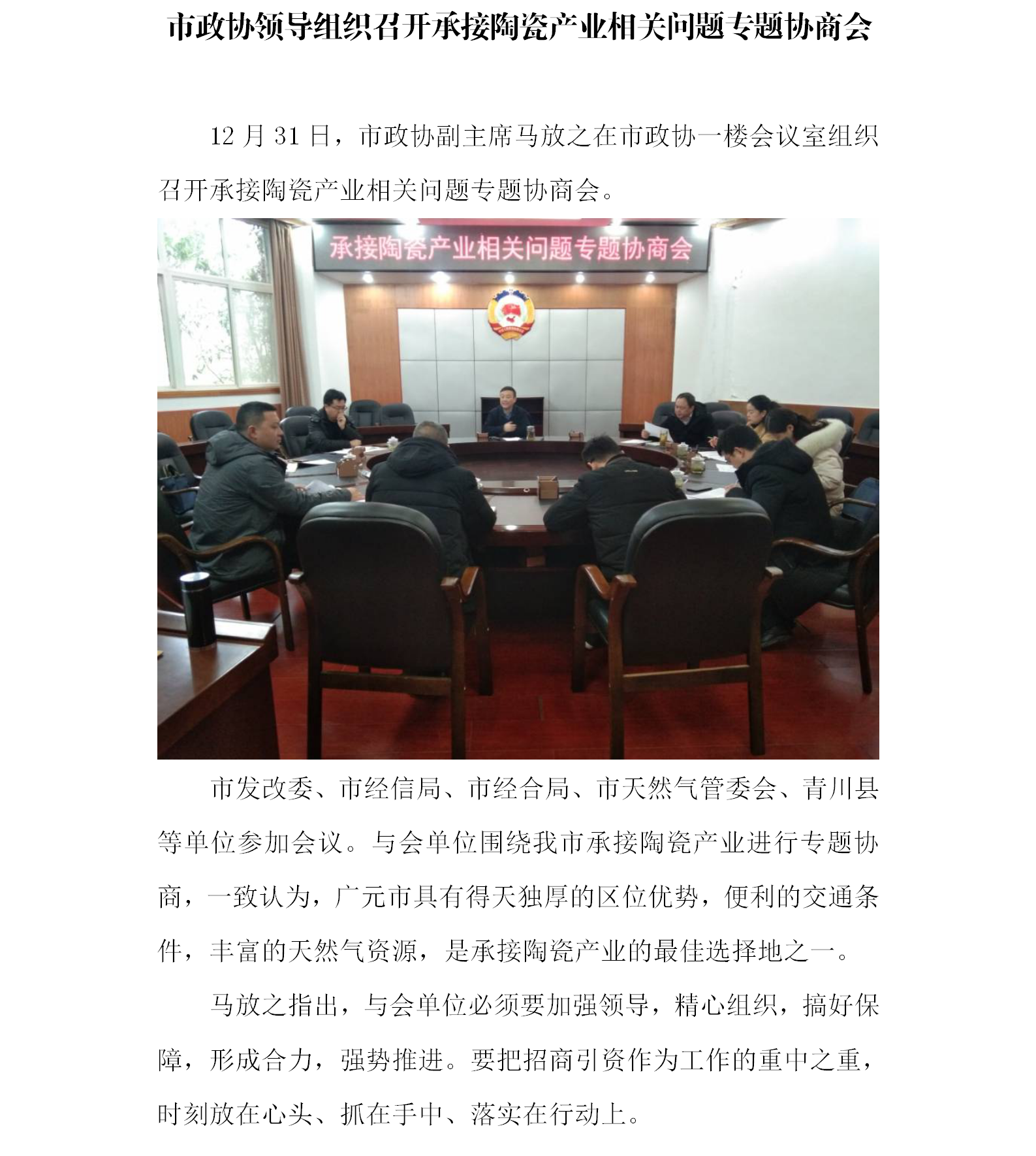 市政协领导组织召开承接陶瓷产业相关问题专题协商会

12 月 31 日，市政协副主席马放之在市政协一楼会议室组织召开承接陶瓷产业相关问题专题协商会。

承接陶瓷产业相关问题专题协商会

市发改委、市经信局、市经合局、市天然气管委会、青川县等单位参加会议。与会单位围绕我市承接陶瓷产业进行专题协商，一致认为，广元市具有得天独厚的区位优势，便利的交通条件，丰富的天然气资源，是承接陶瓷产业的最佳选择地之一。

马放之指出，与会单位必须要加强领导，精心组织，搞好保障，形成合力，强势推进。要把招商引资作为工作的重中之重，时刻放在心头、抓在手中、落实在行动上。